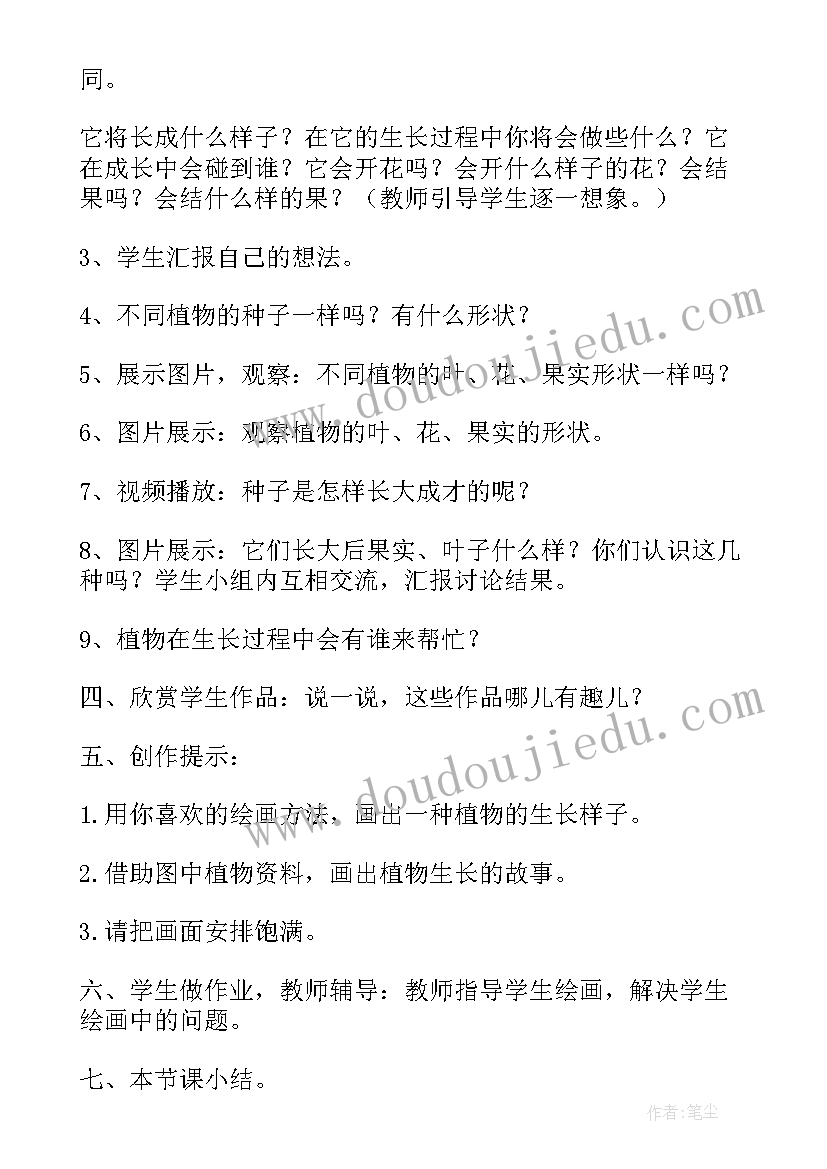 同。

它将长成什么样子？在它的生长过程中你将会做些什么？它在成长中会碰到谁？它会开花吗？会开什么样子的花？会结果吗？会结什么样的果？（教师引导学生逐一想象。）

3、学生汇报自己的想法。

4、不同植物的种子一样吗？有什么形状？

5、展示图片，观察：不同植物的叶、花、果实形状一样吗？

6、图片展示：观察植物的叶、花、果实的形状。

7、视频播放：种子是怎样长大成才的呢？

8、图片展示：它们长大后果实、叶子什么样？你们认识这几种吗？学生小组内互相交流，汇报讨论结果。

9、植物在生长过程中会有谁来帮忙？

四、欣赏学生作品：说一说，这些作品哪儿有趣儿？

五、创作提示：

1.用你喜欢的绘画方法，画出一种植物的生长样子。

2.借助图中植物资料，画出植物生长的故事。

3.请把画面安排饱满。

六、学生做作业，教师辅导：教师指导学生绘画，解决学生绘画中的问题。

七、本节课小结。

doudoujiedu.com

doudoujiedu.com

作者：笔尘